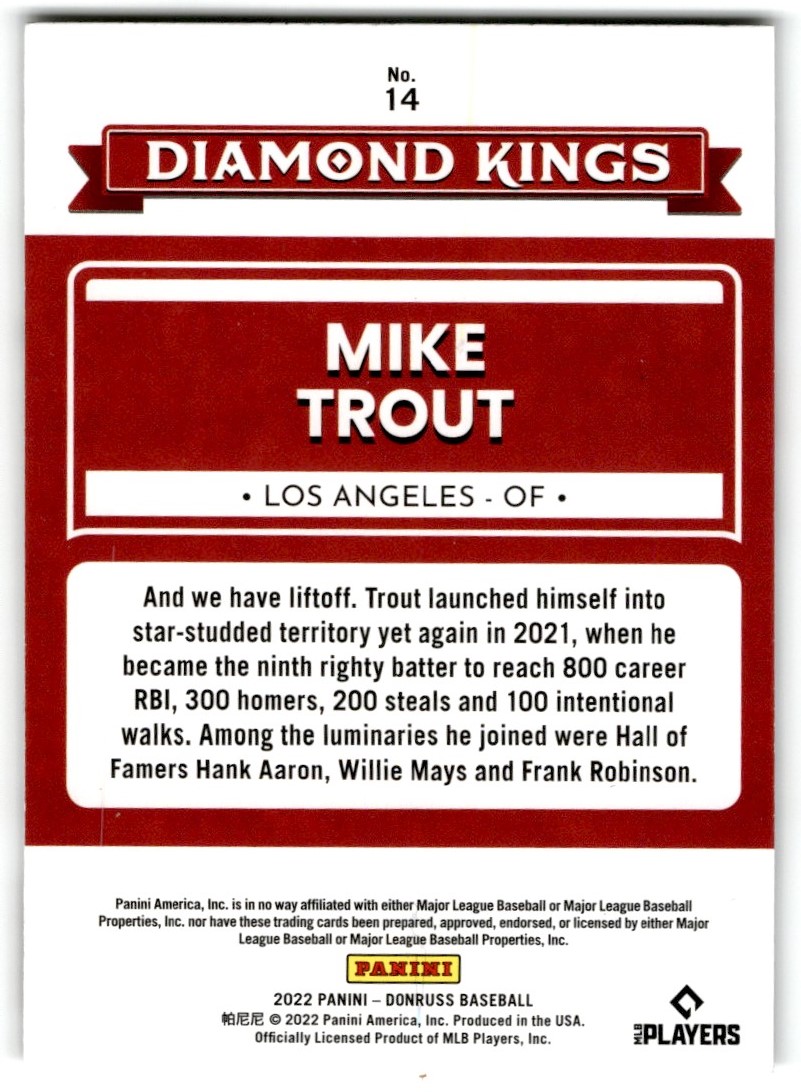 No.
14

DIAMOND KINGS

MIKE
TROUT

• LOS ANGELES - OF •

And we have liftoff. Trout launched himself into star-studded territory yet again in 2021, when he became the ninth righty batter to reach 800 career RBI, 300 homers, 200 steals and 100 intentional walks. Among the luminaries he joined were Hall of Famers Hank Aaron, Willie Mays and Frank Robinson.

Panini America, Inc. is in no way affiliated with either Major League Baseball or Major League Baseball Properties, Inc. nor have these trading cards been prepared, approved, endorsed, or licensed by either Major League Baseball or Major League Baseball Properties, Inc.

PANINI

2022 PANINI – DONRUSS BASEBALL
帕尼尼 © 2022 Panini America, Inc. Produced in the USA.
Officially Licensed Product of MLB Players, Inc.

MLB PLAYERS